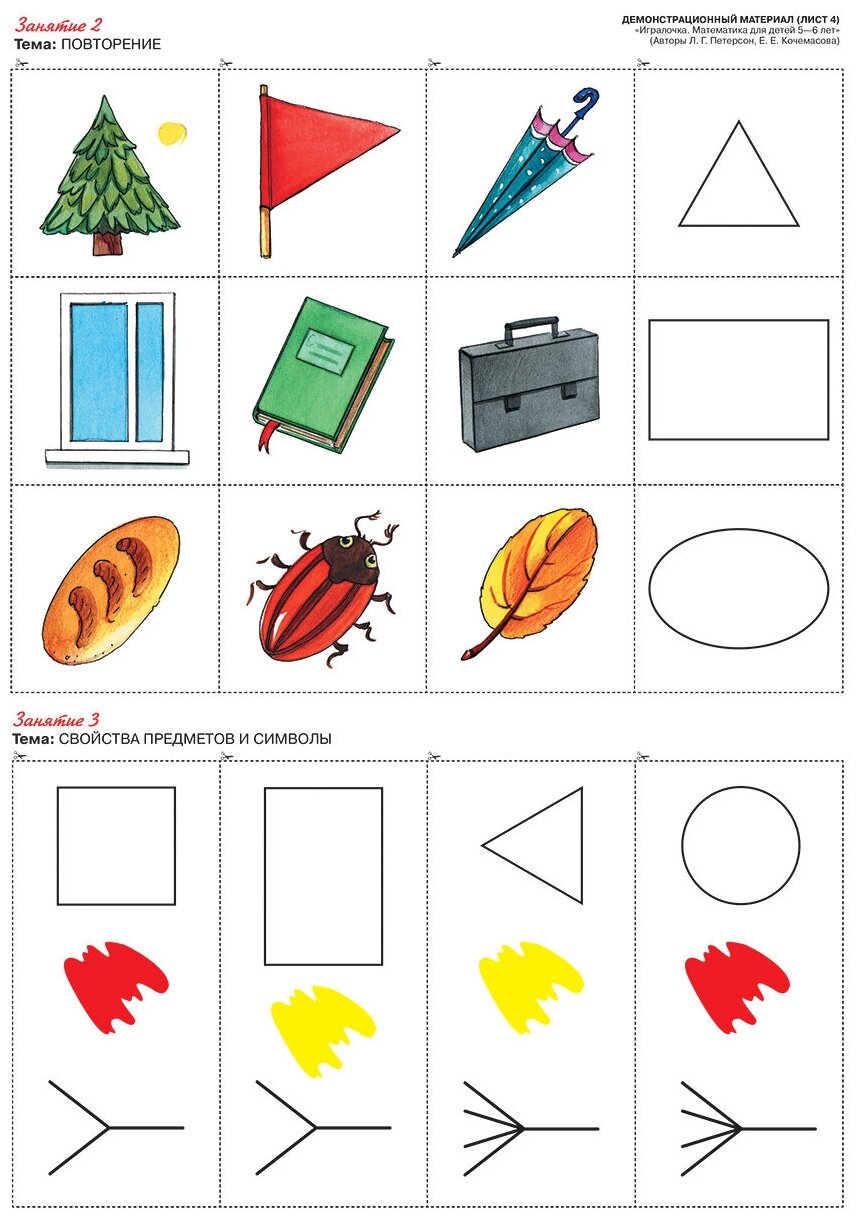 Занятие 2
Тема: ПОВТОРЕНИЕ

ДЕМОНСТРАЦИОННЫЙ МАТЕРИАЛ (ЛИСТ 4)
«Игралочка. Математика для детей 5—6 лет»
(Авторы Л. Г. Петерсон, Е. Е. Кочемасова)

Занятие 3
Тема: СВОЙСТВА ПРЕДМЕТОВ И СИМВОЛЫ